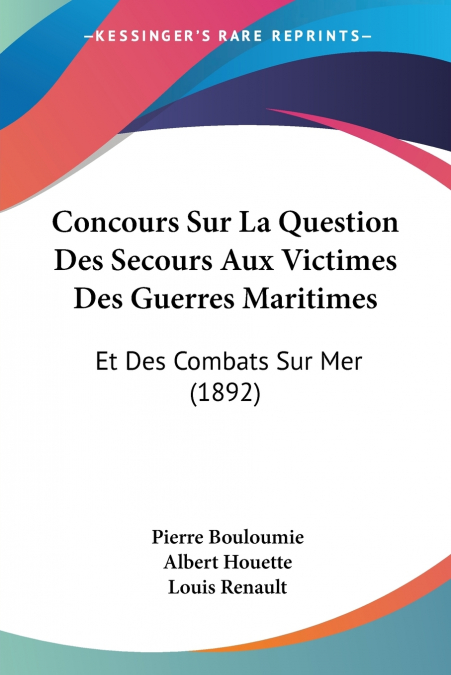 —KESSINGER'S RARE REPRINTS—

Concours Sur La Question Des Secours Aux Victimes Des Guerres Maritimes

Et Des Combats Sur Mer (1892)

Pierre Bouloumie
Albert Houette
Louis Renault